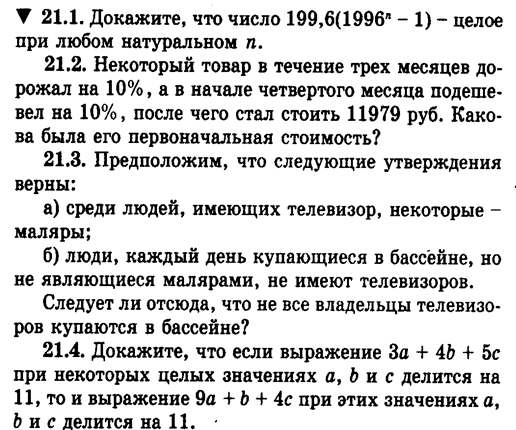 ▼ 21.1. Докажите, что число $199{,}6(1996^n - 1)$ – целое при любом натуральном $n$.

21.2. Некоторый товар в течение трех месяцев дорожал на 10%, а в начале четвертого месяца подешевел на 10%, после чего стал стоить 11979 руб. Какова была его первоначальная стоимость?

21.3. Предположим, что следующие утверждения верны:

а) среди людей, имеющих телевизор, некоторые – маляры;

б) люди, каждый день купающиеся в бассейне, но не являющиеся малярами, не имеют телевизоров.

Следует ли отсюда, что не все владельцы телевизоров купаются в бассейне?

21.4. Докажите, что если выражение $3a + 4b + 5c$ при некоторых целых значениях $a$, $b$ и $c$ делится на 11, то и выражение $9a + b + 4c$ при этих значениях $a$, $b$ и $c$ делится на 11.